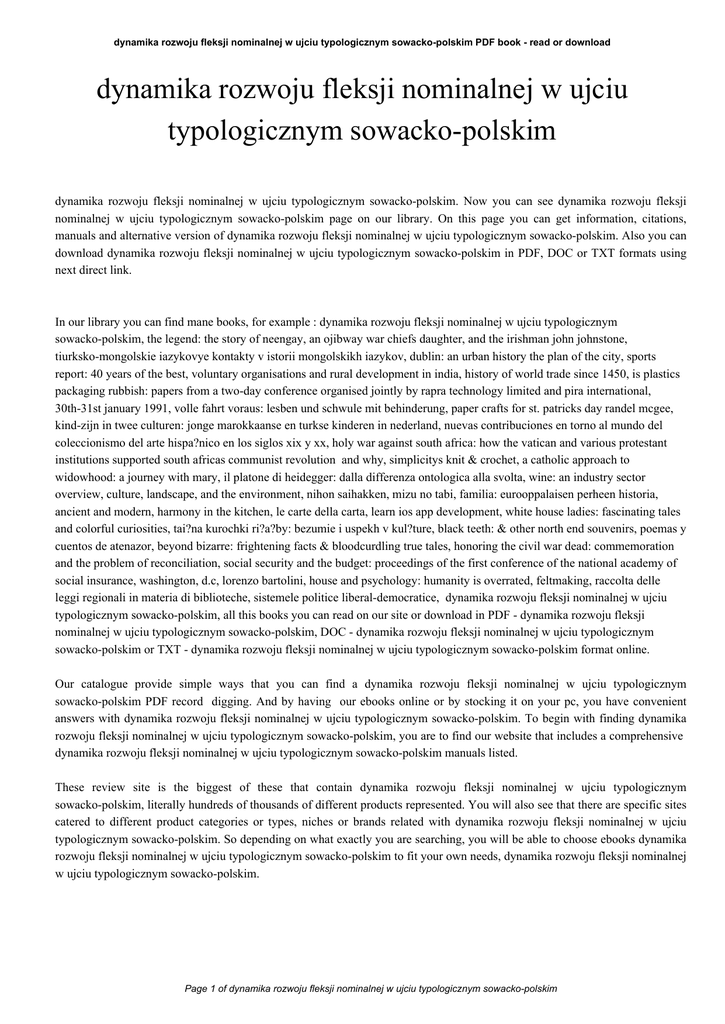 dynamika rozwoju fleksji nominalnej w ujciu typologicznym sowacko-polskim PDF book - read or download

dynamika rozwoju fleksji nominalnej w ujciu typologicznym sowacko-polskim

dynamika rozwoju fleksji nominalnej w ujciu typologicznym sowacko-polskim. Now you can see dynamika rozwoju fleksji nominalnej w ujciu typologicznym sowacko-polskim page on our library. On this page you can get information, citations, manuals and alternative version of dynamika rozwoju fleksji nominalnej w ujciu typologicznym sowacko-polskim. Also you can download dynamika rozwoju fleksji nominalnej w ujciu typologicznym sowacko-polskim in PDF, DOC or TXT formats using next direct link.

In our library you can find mane books, for example : dynamika rozwoju fleksji nominalnej w ujciu typologicznym sowacko-polskim, the legend: the story of neengay, an ojibway war chiefs daughter, and the irishman john johnstone, tiurksko-mongolskie iazykovye kontakty v istorii mongolskikh iazykov, dublin: an urban history the plan of the city, sports report: 40 years of the best, voluntary organisations and rural development in india, history of world trade since 1450, is plastics packaging rubbish: papers from a two-day conference organised jointly by rapra technology limited and pira international, 30th-31st january 1991, volle fahrt voraus: lesben und schwule mit behinderung, paper crafts for st. patricks day randel mcgee, kind-zijn in twee culturen: jonge marokkaanse en turkse kinderen in nederland, nuevas contribuciones en torno al mundo del coleccionismo del arte hispa?nico en los siglos xix y xx, holy war against south africa: how the vatican and various protestant institutions supported south africas communist revolution and why, simplicitys knit & crochet, a catholic approach to widowhood: a journey with mary, il platone di heidegger: dalla differenza ontologica alla svolta, wine: an industry sector overview, culture, landscape, and the environment, nihon saihakken, mizu no tabi, familia: eurooppalaisen perheen historia, ancient and modern, harmony in the kitchen, le carte della carta, learn ios app development, white house ladies: fascinating tales and colorful curiosities, tai?na kurochki ri?a?by: bezumie i uspekh v kul?ture, black teeth: & other north end souvenirs, poemas y cuentos de atenazor, beyond bizarre: frightening facts & bloodcurdling true tales, honoring the civil war dead: commemoration and the problem of reconciliation, social security and the budget: proceedings of the first conference of the national academy of social insurance, washington, d.c, lorenzo bartolini, house and psychology: humanity is overrated, feltmaking, raccolta delle leggi regionali in materia di biblioteche, sistemele politice liberal-democratice, dynamika rozwoju fleksji nominalnej w ujciu typologicznym sowacko-polskim, all this books you can read on our site or download in PDF - dynamika rozwoju fleksji nominalnej w ujciu typologicznym sowacko-polskim, DOC - dynamika rozwoju fleksji nominalnej w ujciu typologicznym sowacko-polskim or TXT - dynamika rozwoju fleksji nominalnej w ujciu typologicznym sowacko-polskim format online.

Our catalogue provide simple ways that you can find a dynamika rozwoju fleksji nominalnej w ujciu typologicznym sowacko-polskim PDF record digging. And by having our ebooks online or by stocking it on your pc, you have convenient answers with dynamika rozwoju fleksji nominalnej w ujciu typologicznym sowacko-polskim. To begin with finding dynamika rozwoju fleksji nominalnej w ujciu typologicznym sowacko-polskim, you are to find our website that includes a comprehensive dynamika rozwoju fleksji nominalnej w ujciu typologicznym sowacko-polskim manuals listed.

These review site is the biggest of these that contain dynamika rozwoju fleksji nominalnej w ujciu typologicznym sowacko-polskim, literally hundreds of thousands of different products represented. You will also see that there are specific sites catered to different product categories or types, niches or brands related with dynamika rozwoju fleksji nominalnej w ujciu typologicznym sowacko-polskim. So depending on what exactly you are searching, you will be able to choose ebooks dynamika rozwoju fleksji nominalnej w ujciu typologicznym sowacko-polskim to fit your own needs, dynamika rozwoju fleksji nominalnej w ujciu typologicznym sowacko-polskim.

Page 1 of dynamika rozwoju fleksji nominalnej w ujciu typologicznym sowacko-polskim